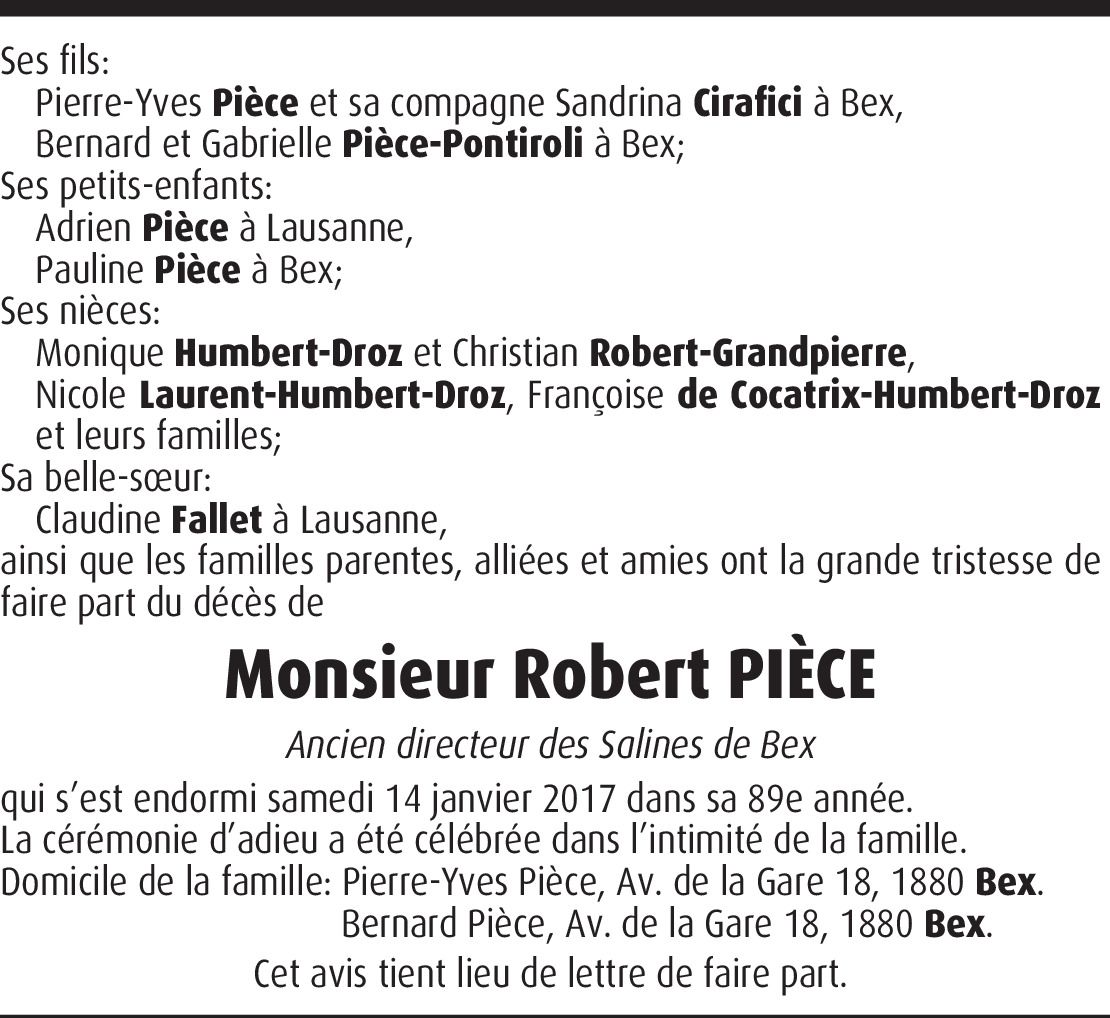 Ses fils:
Pierre-Yves Pièce et sa compagne Sandrina Cirafici à Bex,
Bernard et Gabrielle Pièce-Pontiroli à Bex;
Ses petits-enfants:
Adrien Pièce à Lausanne,
Pauline Pièce à Bex;
Ses nièces:
Monique Humbert-Droz et Christian Robert-Grandpierre,
Nicole Laurent-Humbert-Droz, Françoise de Cocatrix-Humbert-Droz et leurs familles;
Sa belle-sœur:
Claudine Fallet à Lausanne,
ainsi que les familles parentes, alliées et amies ont la grande tristesse de faire part du décès de

Monsieur Robert PIÈCE

Ancien directeur des Salines de Bex

qui s'est endormi samedi 14 janvier 2017 dans sa 89e année.
La cérémonie d'adieu a été célébrée dans l'intimité de la famille.
Domicile de la famille: Pierre-Yves Pièce, Av. de la Gare 18, 1880 Bex.
Bernard Pièce, Av. de la Gare 18, 1880 Bex.

Cet avis tient lieu de lettre de faire part.